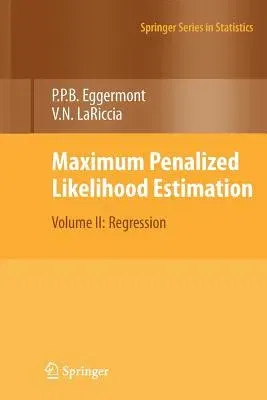 Springer Series in Statistics

P.P.B. Eggermont
V.N. LaRiccia

Maximum Penalized Likelihood Estimation

Volume II: Regression

Springer